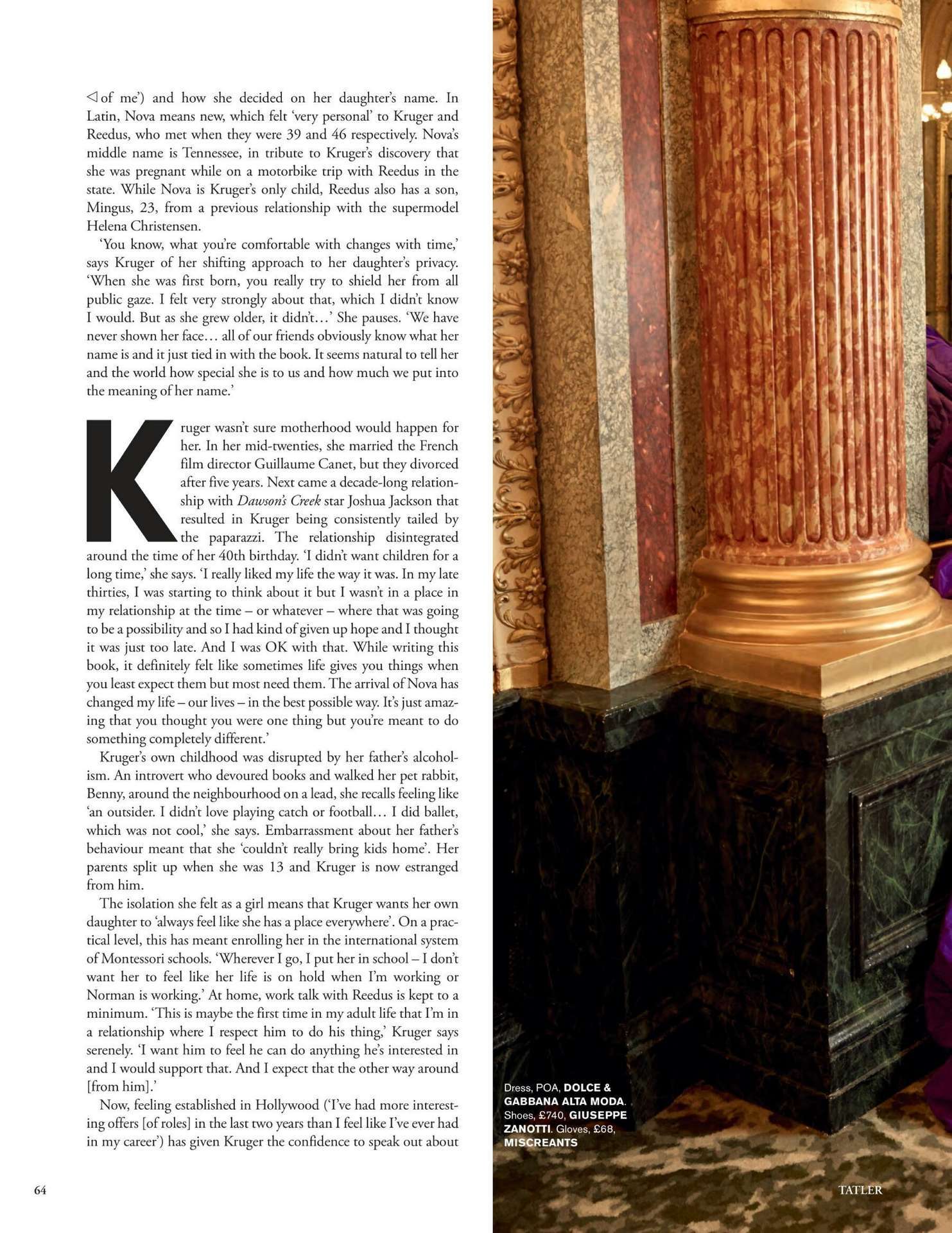 ◁ of me') and how she decided on her daughter's name. In Latin, Nova means new, which felt 'very personal' to Kruger and Reedus, who met when they were 39 and 46 respectively. Nova's middle name is Tennessee, in tribute to Kruger's discovery that she was pregnant while on a motorbike trip with Reedus in the state. While Nova is Kruger's only child, Reedus also has a son, Mingus, 23, from a previous relationship with the supermodel Helena Christensen.

'You know, what you're comfortable with changes with time,' says Kruger of her shifting approach to her daughter's privacy. 'When she was first born, you really try to shield her from all public gaze. I felt very strongly about that, which I didn't know I would. But as she grew older, it didn't…' She pauses. 'We have never shown her face… all of our friends obviously know what her name is and it just tied in with the book. It seems natural to tell her and the world how special she is to us and how much we put into the meaning of her name.'

Kruger wasn't sure motherhood would happen for her. In her mid-twenties, she married the French film director Guillaume Canet, but they divorced after five years. Next came a decade-long relationship with Dawson's Creek star Joshua Jackson that resulted in Kruger being consistently tailed by the paparazzi. The relationship disintegrated around the time of her 40th birthday. 'I didn't want children for a long time,' she says. 'I really liked my life the way it was. In my late thirties, I was starting to think about it but I wasn't in a place in my relationship at the time – or whatever – where that was going to be a possibility and so I had kind of given up hope and I thought it was just too late. And I was OK with that. While writing this book, it definitely felt like sometimes life gives you things when you least expect them but most need them. The arrival of Nova has changed my life – our lives – in the best possible way. It's just amazing that you thought you were one thing but you're meant to do something completely different.'

Kruger's own childhood was disrupted by her father's alcoholism. An introvert who devoured books and walked her pet rabbit, Benny, around the neighbourhood on a lead, she recalls feeling like 'an outsider. I didn't love playing catch or football… I did ballet, which was not cool,' she says. Embarrassment about her father's behaviour meant that she 'couldn't really bring kids home'. Her parents split up when she was 13 and Kruger is now estranged from him.

The isolation she felt as a girl means that Kruger wants her own daughter to 'always feel like she has a place everywhere'. On a practical level, this has meant enrolling her in the international system of Montessori schools. 'Wherever I go, I put her in school – I don't want her to feel like her life is on hold when I'm working or Norman is working.' At home, work talk with Reedus is kept to a minimum. 'This is maybe the first time in my adult life that I'm in a relationship where I respect him to do his thing,' Kruger says serenely. 'I want him to feel he can do anything he's interested in and I would support that. And I expect that the other way around [from him].'

Now, feeling established in Hollywood ('I've had more interesting offers [of roles] in the last two years than I feel like I've ever had in my career') has given Kruger the confidence to speak out about

Dress, POA, DOLCE & GABBANA ALTA MODA. Shoes, £740, GIUSEPPE ZANOTTI. Gloves, £68, MISCREANTS

64

TATLER